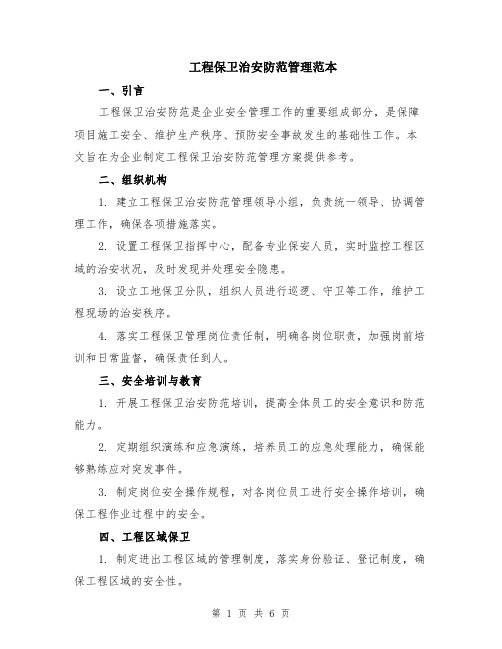 工程保卫治安防范管理范本

一、引言

工程保卫治安防范是企业安全管理工作的重要组成部分，是保障项目施工安全、维护生产秩序、预防安全事故发生的基础性工作。本文旨在为企业制定工程保卫治安防范管理方案提供参考。

二、组织机构

1. 建立工程保卫治安防范管理领导小组，负责统一领导、协调管理工作，确保各项措施落实。

2. 设置工程保卫指挥中心，配备专业保安人员，实时监控工程区域的治安状况，及时发现并处理安全隐患。

3. 设立工地保卫分队，组织人员进行巡逻、守卫等工作，维护工程现场的治安秩序。

4. 落实工程保卫管理岗位责任制，明确各岗位职责，加强岗前培训和日常监督，确保责任到人。

三、安全培训与教育

1. 开展工程保卫治安防范培训，提高全体员工的安全意识和防范能力。

2. 定期组织演练和应急演练，培养员工的应急处理能力，确保能够熟练应对突发事件。

3. 制定岗位安全操作规程，对各岗位员工进行安全操作培训，确保工程作业过程中的安全。

四、工程区域保卫

1. 制定进出工程区域的管理制度，落实身份验证、登记制度，确保工程区域的安全性。

第 1 页 共 6 页